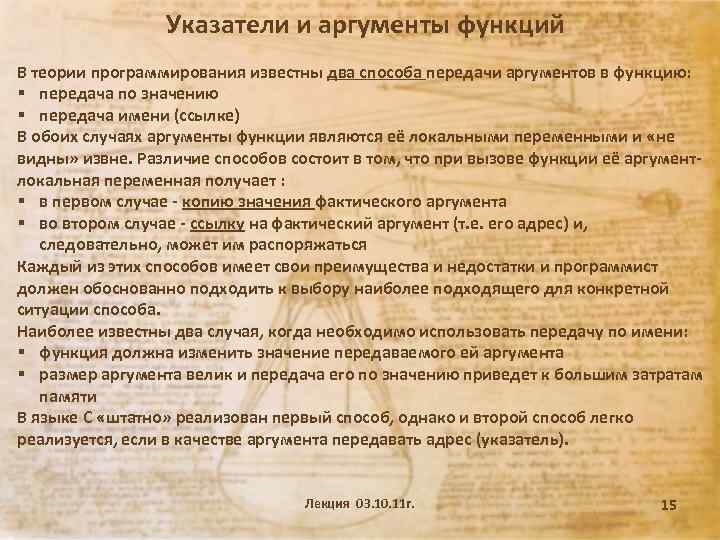 Указатели и аргументы функций

В теории программирования известны два способа передачи аргументов в функцию:
▪ передача по значению
▪ передача имени (ссылке)
В обоих случаях аргументы функции являются её локальными переменными и «не видны» извне. Различие способов состоит в том, что при вызове функции её аргумент-локальная переменная получает :
▪ в первом случае - копию значения фактического аргумента
▪ во втором случае - ссылку на фактический аргумент (т.е. его адрес) и, следовательно, может им распоряжаться
Каждый из этих способов имеет свои преимущества и недостатки и программист должен обоснованно подходить к выбору наиболее подходящего для конкретной ситуации способа.
Наиболее известны два случая, когда необходимо использовать передачу по имени:
▪ функция должна изменить значение передаваемого ей аргумента
▪ размер аргумента велик и передача его по значению приведет к большим затратам памяти
В языке С «штатно» реализован первый способ, однако и второй способ легко реализуется, если в качестве аргумента передавать адрес (указатель).

Лекция 03.10.11г.

15